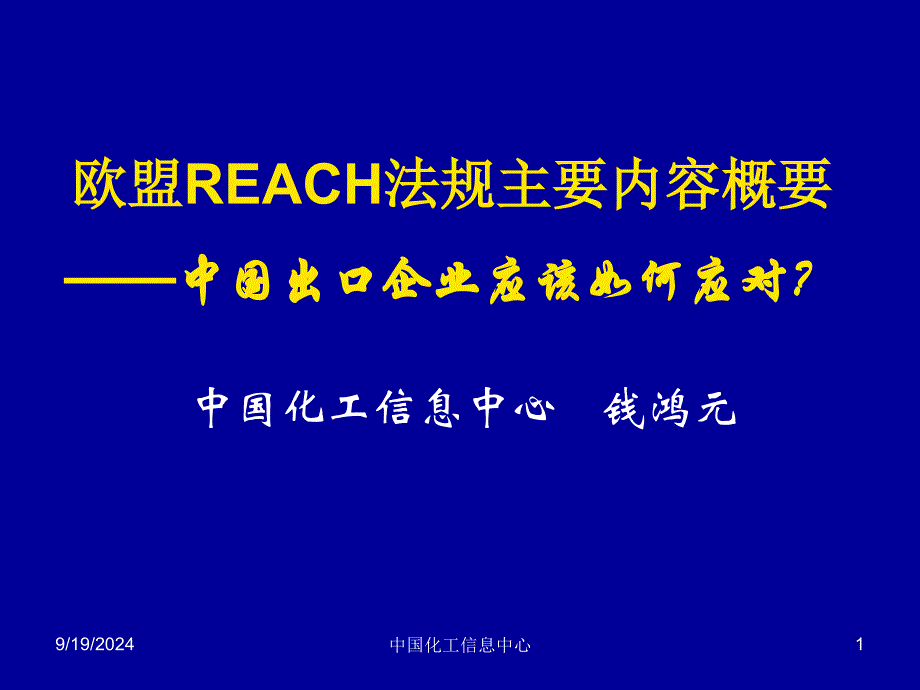 欧盟REACH法规主要内容概要

——中国出口企业应该如何应对?

中国化工信息中心　钱鸿元

9/19/2024

中国化工信息中心

1